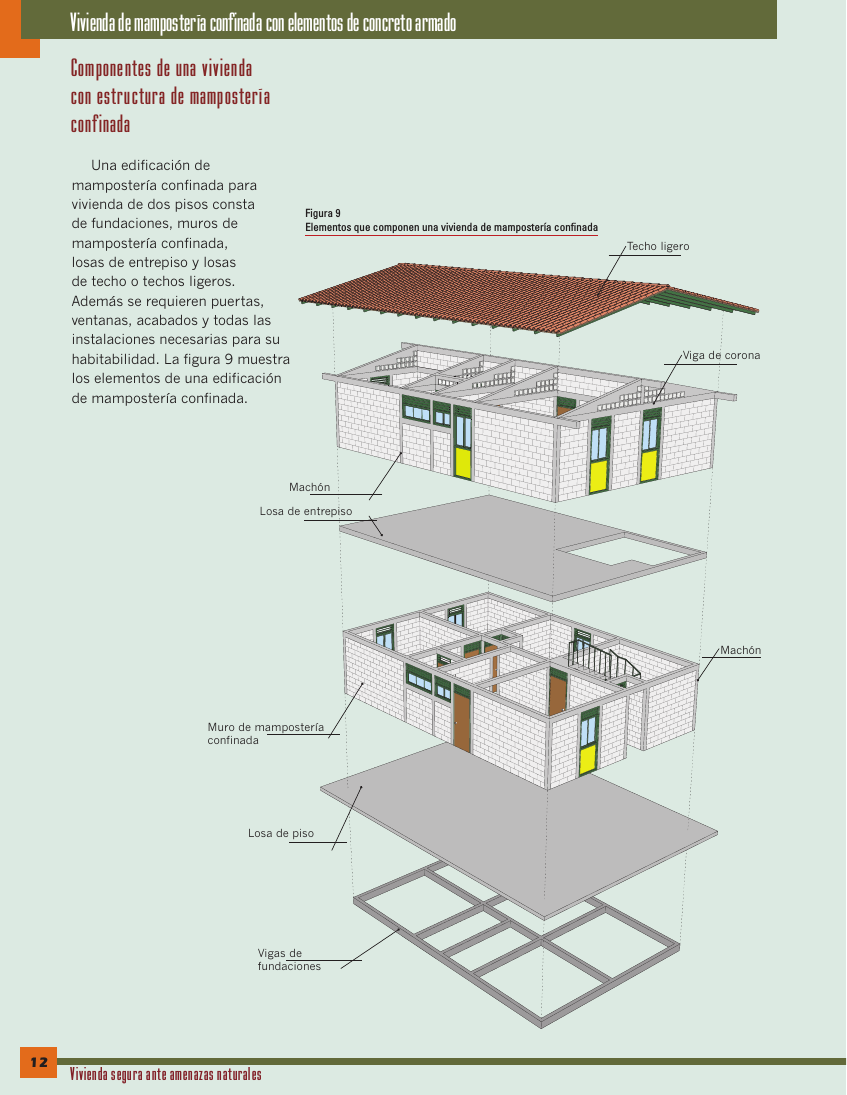 Vivienda de mampostería confinada con elementos de concreto armado

Componentes de una vivienda con estructura de mampostería confinada

Una edificación de mampostería confinada para vivienda de dos pisos consta de fundaciones, muros de mampostería confinada, losas de entrepiso y losas de techo o techos ligeros. Además se requieren puertas, ventanas, acabados y todas las instalaciones necesarias para su habitabilidad. La figura 9 muestra los elementos de una edificación de mampostería confinada.

Figura 9
Elementos que componen una vivienda de mampostería confinada

Techo ligero

Viga de corona

Machón

Losa de entrepiso

Machón

Muro de mampostería confinada

Losa de piso

Vigas de fundaciones

12

Vivienda segura ante amenazas naturales